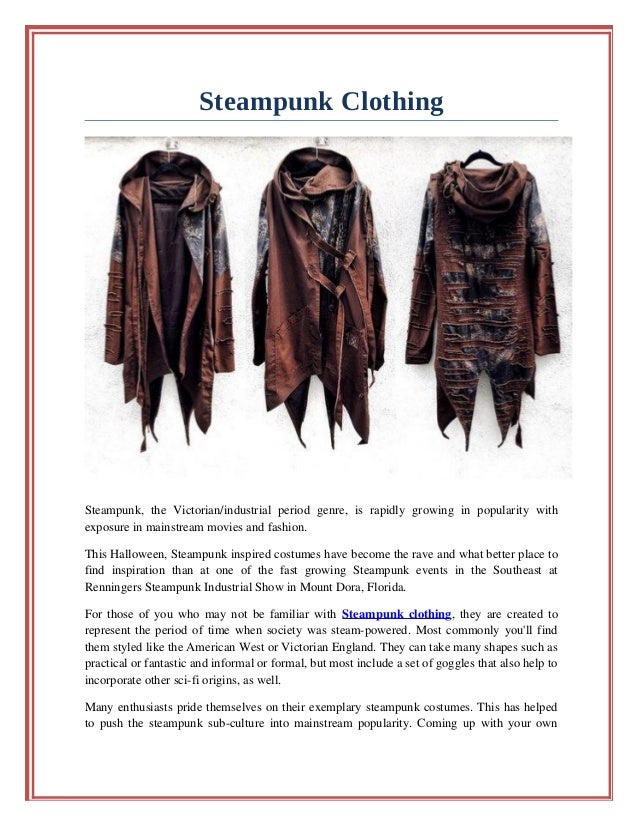 Steampunk Clothing

Steampunk, the Victorian/industrial period genre, is rapidly growing in popularity with exposure in mainstream movies and fashion.

This Halloween, Steampunk inspired costumes have become the rave and what better place to find inspiration than at one of the fast growing Steampunk events in the Southeast at Renningers Steampunk Industrial Show in Mount Dora, Florida.

For those of you who may not be familiar with Steampunk clothing, they are created to represent the period of time when society was steam-powered. Most commonly you'll find them styled like the American West or Victorian England. They can take many shapes such as practical or fantastic and informal or formal, but most include a set of goggles that also help to incorporate other sci-fi origins, as well.

Many enthusiasts pride themselves on their exemplary steampunk costumes. This has helped to push the steampunk sub-culture into mainstream popularity. Coming up with your own